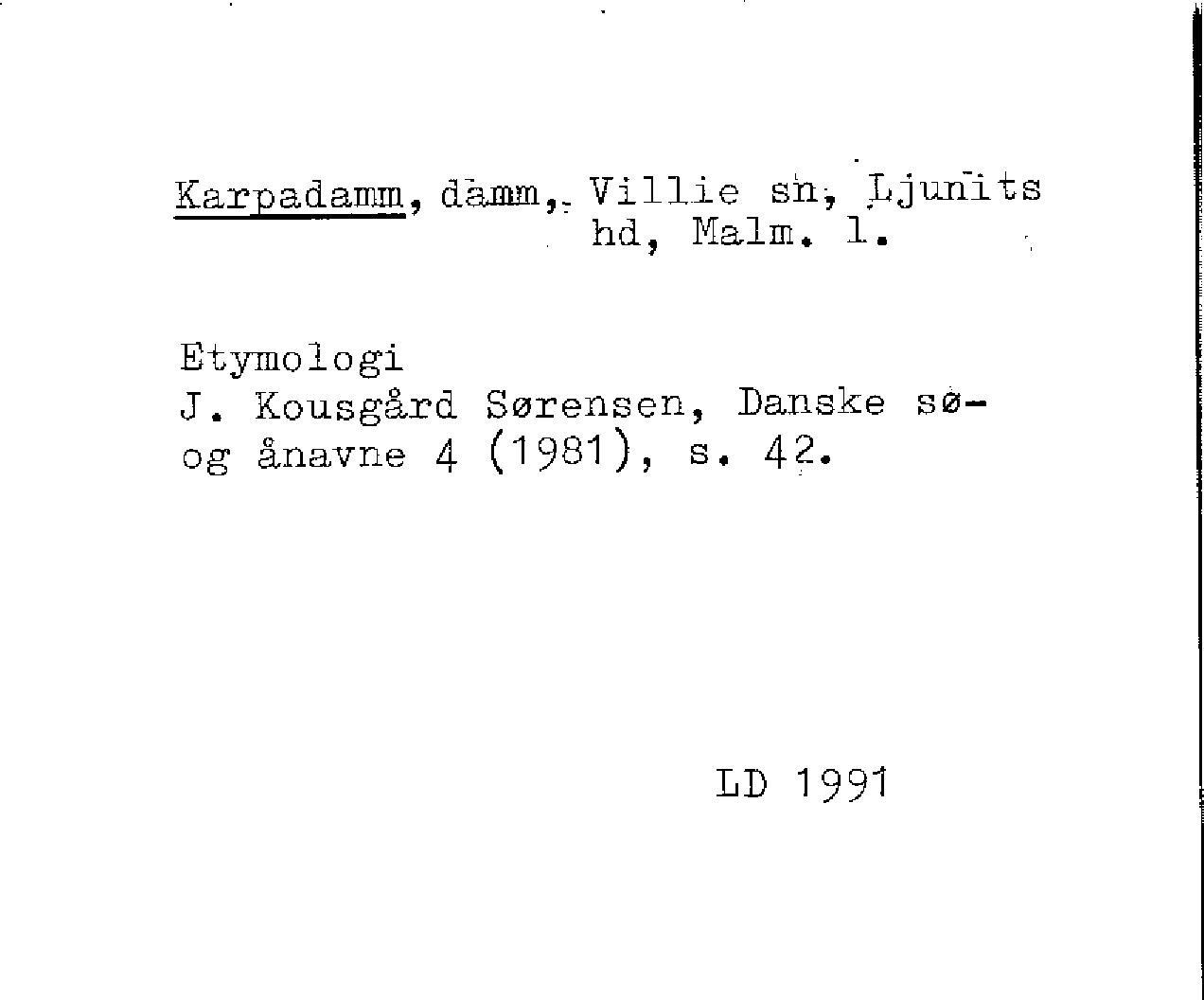 Karpadamm, damm, Villie sn, Ljunits hd, Malm. l.

Etymologi
J. Kousgård Sørensen, Danske sø- og ånavne 4 (1981), s. 42.

LD 1991